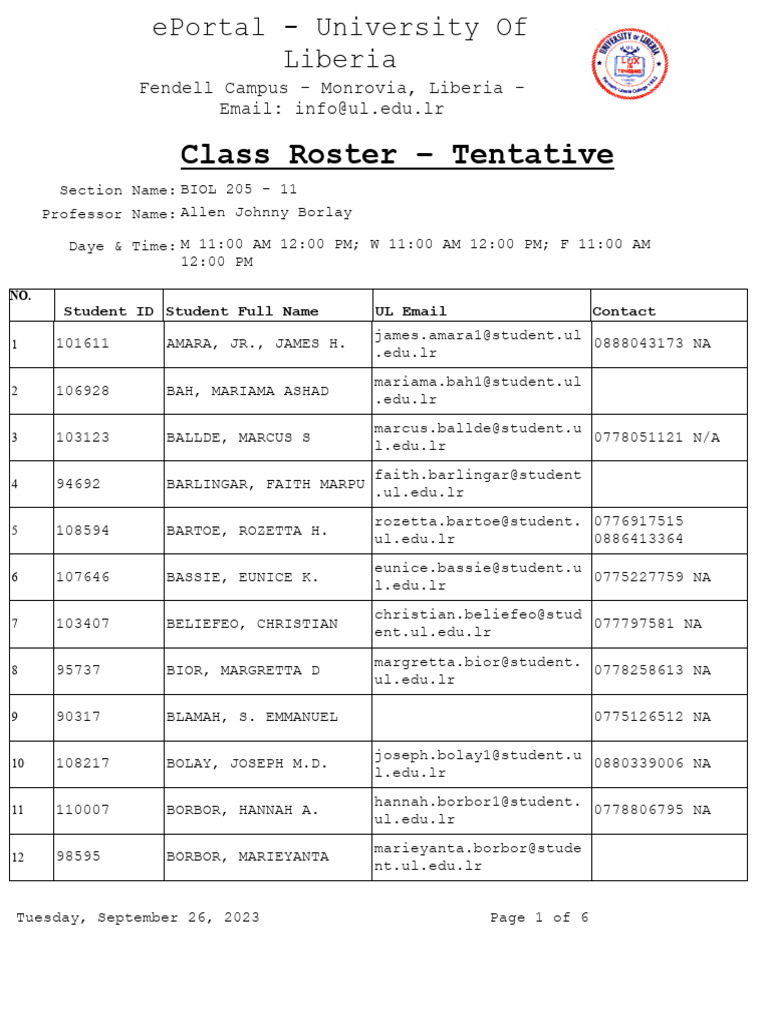 ePortal - University Of Liberia

Fendell Campus - Monrovia, Liberia - Email: info@ul.edu.lr

UNIVERSITY OF LIBERIA
LUX IN TENEBRIS

Class Roster – Tentative

Section Name: BIOL 205 - 11
Professor Name: Allen Johnny Borlay
Daye & Time: M 11:00 AM 12:00 PM; W 11:00 AM 12:00 PM; F 11:00 AM 12:00 PM

| NO. | Student ID | Student Full Name | UL Email | Contact |
|---|---|---|---|---|
| 1 | 101611 | AMARA, JR., JAMES H. | james.amara1@student.ul.edu.lr | 0888043173 NA |
| 2 | 106928 | BAH, MARIAMA ASHAD | mariama.bah1@student.ul.edu.lr | |
| 3 | 103123 | BALLDE, MARCUS S | marcus.ballde@student.ul.edu.lr | 0778051121 N/A |
| 4 | 94692 | BARLINGAR, FAITH MARPU | faith.barlingar@student.ul.edu.lr | |
| 5 | 108594 | BARTOE, ROZETTA H. | rozetta.bartoe@student.ul.edu.lr | 0776917515 0886413364 |
| 6 | 107646 | BASSIE, EUNICE K. | eunice.bassie@student.ul.edu.lr | 0775227759 NA |
| 7 | 103407 | BELIEFEO, CHRISTIAN | christian.beliefeo@student.ul.edu.lr | 077797581 NA |
| 8 | 95737 | BIOR, MARGRETTA D | margretta.bior@student.ul.edu.lr | 0778258613 NA |
| 9 | 90317 | BLAMAH, S. EMMANUEL | | 0775126512 NA |
| 10 | 108217 | BOLAY, JOSEPH M.D. | joseph.bolay1@student.ul.edu.lr | 0880339006 NA |
| 11 | 110007 | BORBOR, HANNAH A. | hannah.borbor1@student.ul.edu.lr | 0778806795 NA |
| 12 | 98595 | BORBOR, MARIEYANTA | marieyanta.borbor@student.ul.edu.lr | |

Tuesday, September 26, 2023

Page 1 of 6